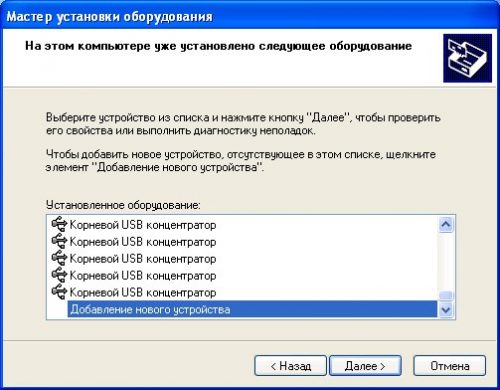 Мастер установки оборудования

На этом компьютере уже установлено следующее оборудование

Выберите устройство из списка и нажмите кнопку "Далее", чтобы проверить его свойства или выполнить диагностику неполадок.

Чтобы добавить новое устройство, отсутствующее в этом списке, щелкните элемент "Добавление нового устройства".

Установленное оборудование:

Корневой USB концентратор
Корневой USB концентратор
Корневой USB концентратор
Корневой USB концентратор
Корневой USB концентратор
Добавление нового устройства

< Назад
Далее >
Отмена